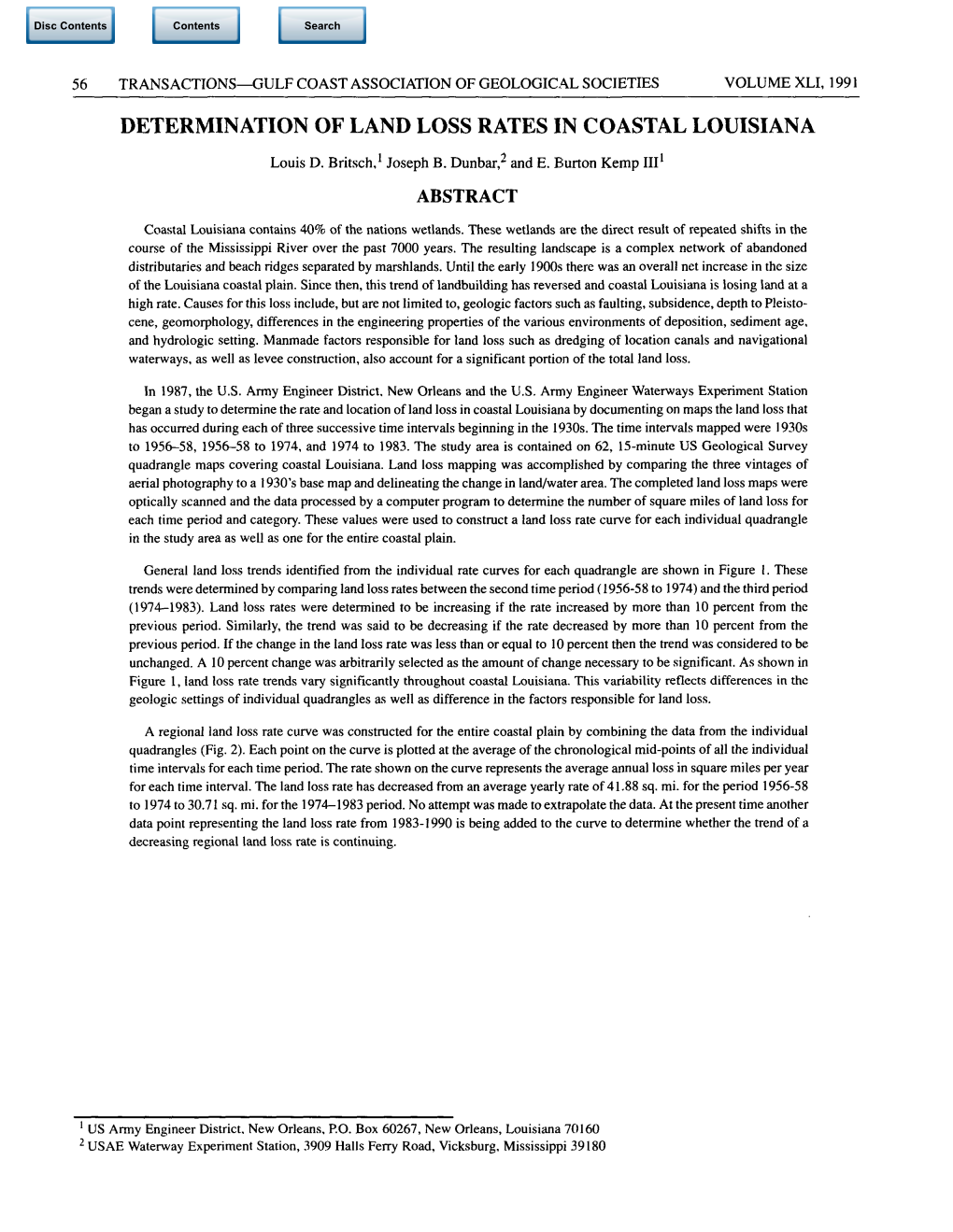 Disc Contents

Contents

Search

56 TRANSACTIONS—GULF COAST ASSOCIATION OF GEOLOGICAL SOCIETIES VOLUME XLI, 1991

DETERMINATION OF LAND LOSS RATES IN COASTAL LOUISIANA

Louis D. Britsch,$^1$ Joseph B. Dunbar,$^2$ and E. Burton Kemp III$^1$

ABSTRACT

Coastal Louisiana contains 40% of the nations wetlands. These wetlands are the direct result of repeated shifts in the course of the Mississippi River over the past 7000 years. The resulting landscape is a complex network of abandoned distributaries and beach ridges separated by marshlands. Until the early 1900s there was an overall net increase in the size of the Louisiana coastal plain. Since then, this trend of landbuilding has reversed and coastal Louisiana is losing land at a high rate. Causes for this loss include, but are not limited to, geologic factors such as faulting, subsidence, depth to Pleistocene, geomorphology, differences in the engineering properties of the various environments of deposition, sediment age, and hydrologic setting. Manmade factors responsible for land loss such as dredging of location canals and navigational waterways, as well as levee construction, also account for a significant portion of the total land loss.

In 1987, the U.S. Army Engineer District, New Orleans and the U.S. Army Engineer Waterways Experiment Station began a study to determine the rate and location of land loss in coastal Louisiana by documenting on maps the land loss that has occurred during each of three successive time intervals beginning in the 1930s. The time intervals mapped were 1930s to 1956–58, 1956–58 to 1974, and 1974 to 1983. The study area is contained on 62, 15-minute US Geological Survey quadrangle maps covering coastal Louisiana. Land loss mapping was accomplished by comparing the three vintages of aerial photography to a 1930's base map and delineating the change in land/water area. The completed land loss maps were optically scanned and the data processed by a computer program to determine the number of square miles of land loss for each time period and category. These values were used to construct a land loss rate curve for each individual quadrangle in the study area as well as one for the entire coastal plain.

General land loss trends identified from the individual rate curves for each quadrangle are shown in Figure 1. These trends were determined by comparing land loss rates between the second time period (1956-58 to 1974) and the third period (1974–1983). Land loss rates were determined to be increasing if the rate increased by more than 10 percent from the previous period. Similarly, the trend was said to be decreasing if the rate decreased by more than 10 percent from the previous period. If the change in the land loss rate was less than or equal to 10 percent then the trend was considered to be unchanged. A 10 percent change was arbitrarily selected as the amount of change necessary to be significant. As shown in Figure 1, land loss rate trends vary significantly throughout coastal Louisiana. This variability reflects differences in the geologic settings of individual quadrangles as well as difference in the factors responsible for land loss.

A regional land loss rate curve was constructed for the entire coastal plain by combining the data from the individual quadrangles (Fig. 2). Each point on the curve is plotted at the average of the chronological mid-points of all the individual time intervals for each time period. The rate shown on the curve represents the average annual loss in square miles per year for each time interval. The land loss rate has decreased from an average yearly rate of 41.88 sq. mi. for the period 1956-58 to 1974 to 30.71 sq. mi. for the 1974–1983 period. No attempt was made to extrapolate the data. At the present time another data point representing the land loss rate from 1983-1990 is being added to the curve to determine whether the trend of a decreasing regional land loss rate is continuing.

$^1$ US Army Engineer District, New Orleans, P.O. Box 60267, New Orleans, Louisiana 70160
$^2$ USAE Waterway Experiment Station, 3909 Halls Ferry Road, Vicksburg, Mississippi 39180